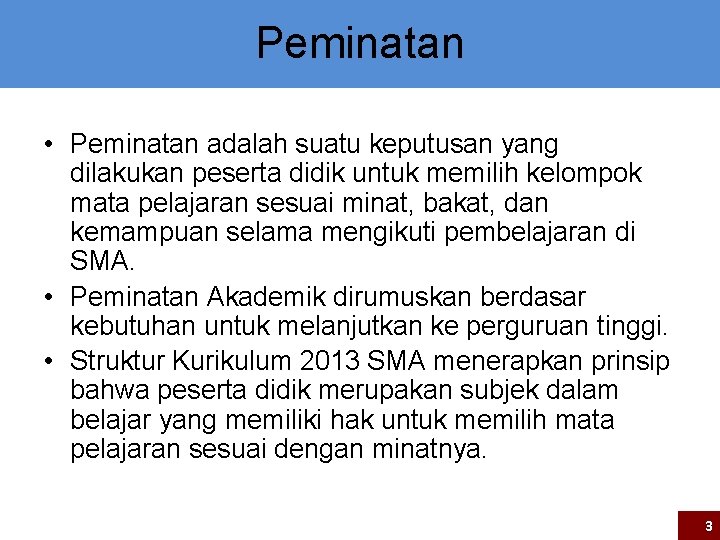 Peminatan

• Peminatan adalah suatu keputusan yang dilakukan peserta didik untuk memilih kelompok mata pelajaran sesuai minat, bakat, dan kemampuan selama mengikuti pembelajaran di SMA.
• Peminatan Akademik dirumuskan berdasar kebutuhan untuk melanjutkan ke perguruan tinggi.
• Struktur Kurikulum 2013 SMA menerapkan prinsip bahwa peserta didik merupakan subjek dalam belajar yang memiliki hak untuk memilih mata pelajaran sesuai dengan minatnya.

3